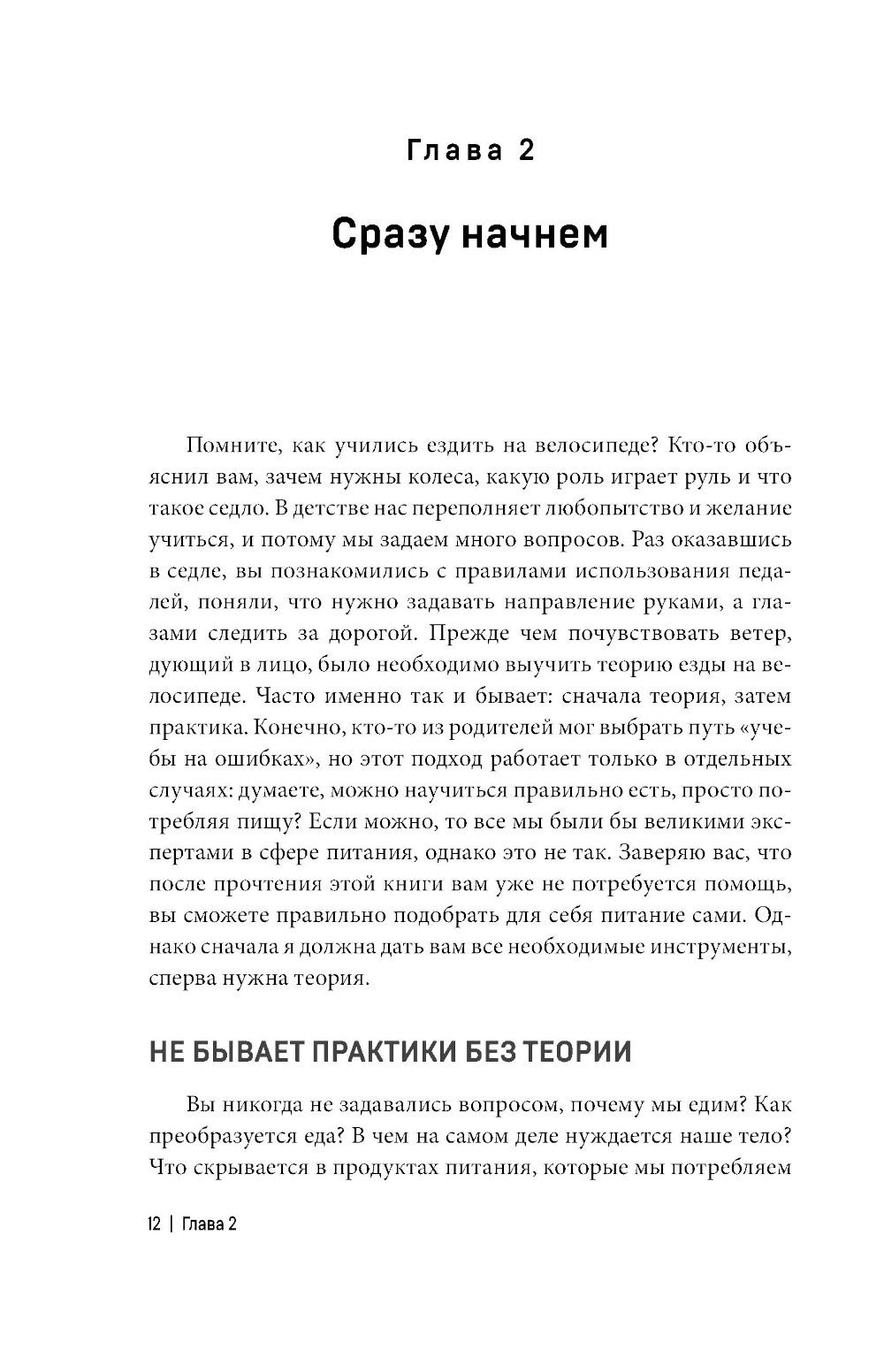 Глава 2

Сразу начнем

Помните, как учились ездить на велосипеде? Кто-то объяснил вам, зачем нужны колеса, какую роль играет руль и что такое седло. В детстве нас переполняет любопытство и желание учиться, и потому мы задаем много вопросов. Раз оказавшись в седле, вы познакомились с правилами использования педалей, поняли, что нужно задавать направление руками, а глазами следить за дорогой. Прежде чем почувствовать ветер, дующий в лицо, было необходимо выучить теорию езды на велосипеде. Часто именно так и бывает: сначала теория, затем практика. Конечно, кто-то из родителей мог выбрать путь «учебы на ошибках», но этот подход работает только в отдельных случаях: думаете, можно научиться правильно есть, просто потребляя пищу? Если можно, то все мы были бы великими экспертами в сфере питания, однако это не так. Заверяю вас, что после прочтения этой книги вам уже не потребуется помощь, вы сможете правильно подобрать для себя питание сами. Однако сначала я должна дать вам все необходимые инструменты, сперва нужна теория.

НЕ БЫВАЕТ ПРАКТИКИ БЕЗ ТЕОРИИ

Вы никогда не задавались вопросом, почему мы едим? Как преобразуется еда? В чем на самом деле нуждается наше тело? Что скрывается в продуктах питания, которые мы потребляем

12 | Глава 2